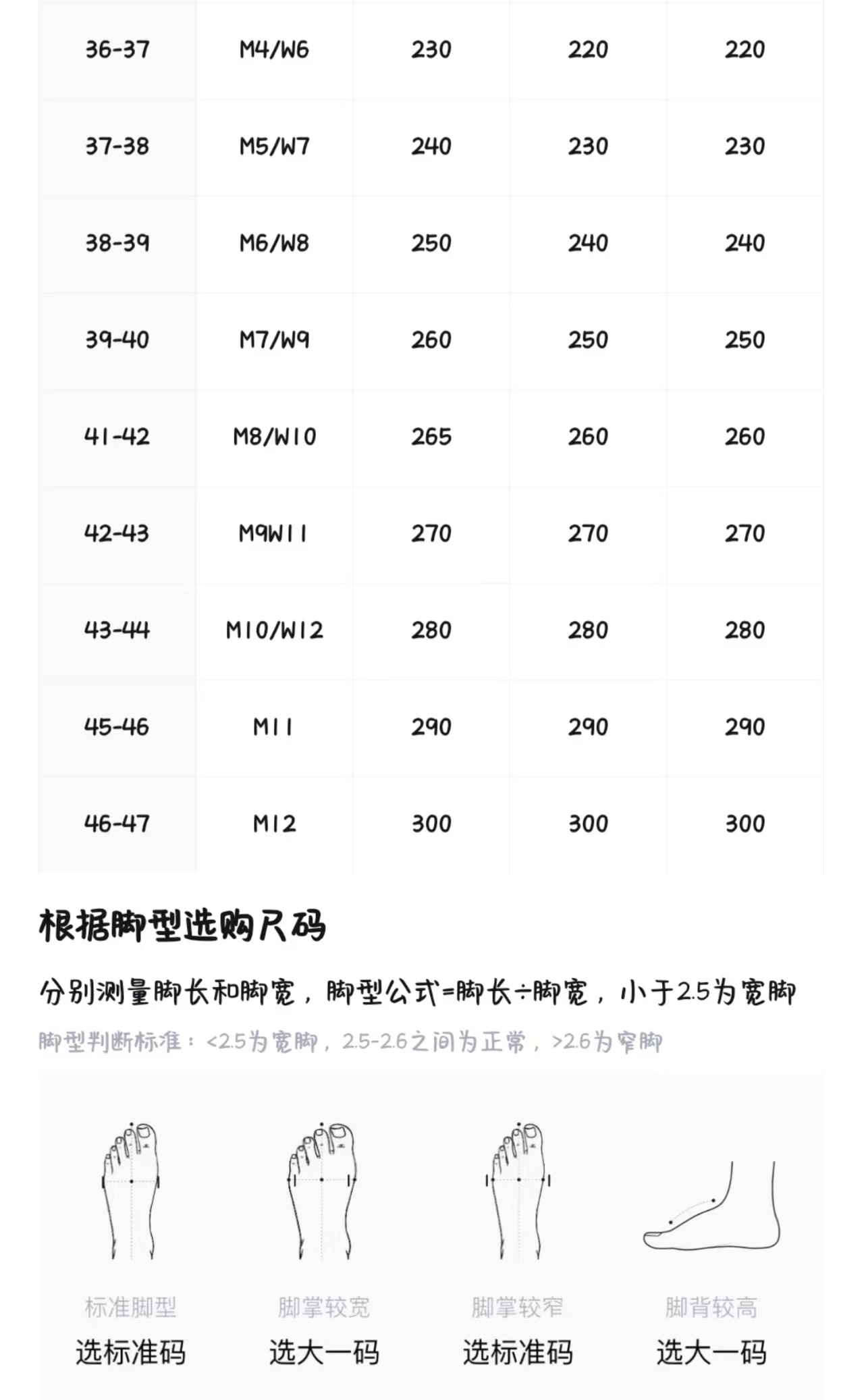 | 36-37 | M4/W6 | 230 | 220 | 220 |
|---|---|---|---|---|
| 37-38 | M5/W7 | 240 | 230 | 230 |
| 38-39 | M6/W8 | 250 | 240 | 240 |
| 39-40 | M7/W9 | 260 | 250 | 250 |
| 41-42 | M8/W10 | 265 | 260 | 260 |
| 42-43 | M9W11 | 270 | 270 | 270 |
| 43-44 | M10/W12 | 280 | 280 | 280 |
| 45-46 | M11 | 290 | 290 | 290 |
| 46-47 | M12 | 300 | 300 | 300 |

根据脚型选购尺码

分别测量脚长和脚宽，脚型公式=脚长÷脚宽，小于2.5为宽脚

脚型判断标准：<2.5为宽脚，2.5-2.6之间为正常，>2.6为窄脚

标准脚型
选标准码

脚掌较宽
选大一码

脚掌较窄
选标准码

脚背较高
选大一码